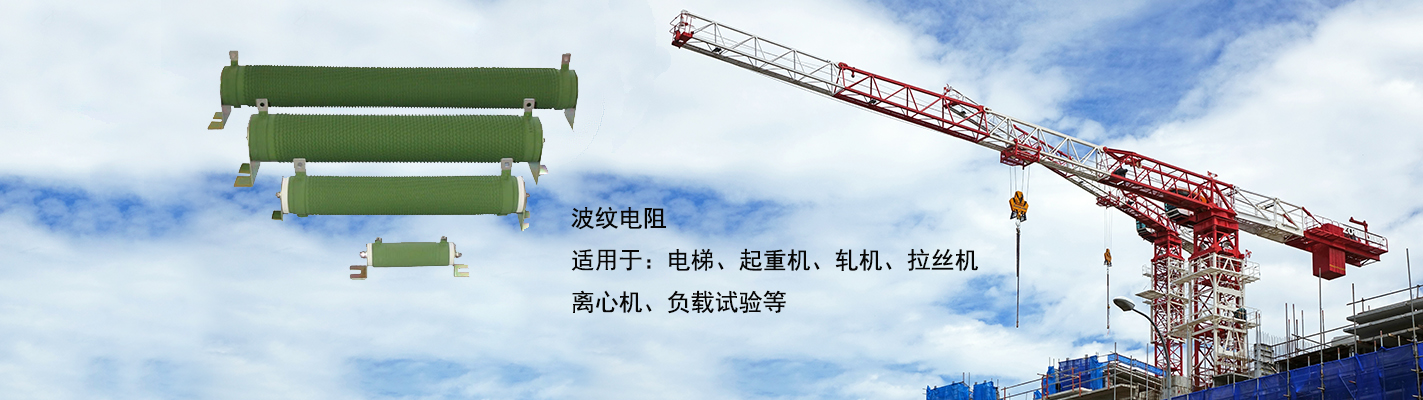 波纹电阻

适用于：电梯、起重机、轧机、拉丝机
离心机、负载试验等